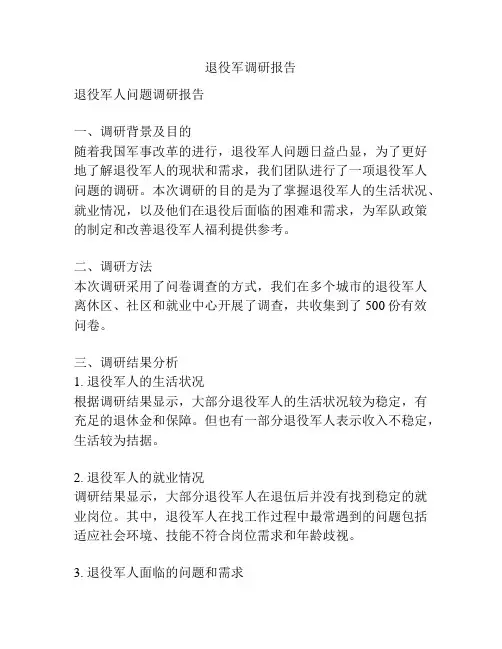 退役军调研报告

退役军人问题调研报告

一、调研背景及目的
随着我国军事改革的进行，退役军人问题日益凸显，为了更好地了解退役军人的现状和需求，我们团队进行了一项退役军人问题的调研。本次调研的目的是为了掌握退役军人的生活状况、就业情况，以及他们在退役后面临的困难和需求，为军队政策的制定和改善退役军人福利提供参考。

二、调研方法
本次调研采用了问卷调查的方式，我们在多个城市的退役军人离休区、社区和就业中心开展了调查，共收集到了 500 份有效问卷。

三、调研结果分析
1. 退役军人的生活状况
根据调研结果显示，大部分退役军人的生活状况较为稳定，有充足的退休金和保障。但也有一部分退役军人表示收入不稳定，生活较为拮据。

2. 退役军人的就业情况
调研结果显示，大部分退役军人在退伍后并没有找到稳定的就业岗位。其中，退役军人在找工作过程中最常遇到的问题包括适应社会环境、技能不符合岗位需求和年龄歧视。

3. 退役军人面临的问题和需求